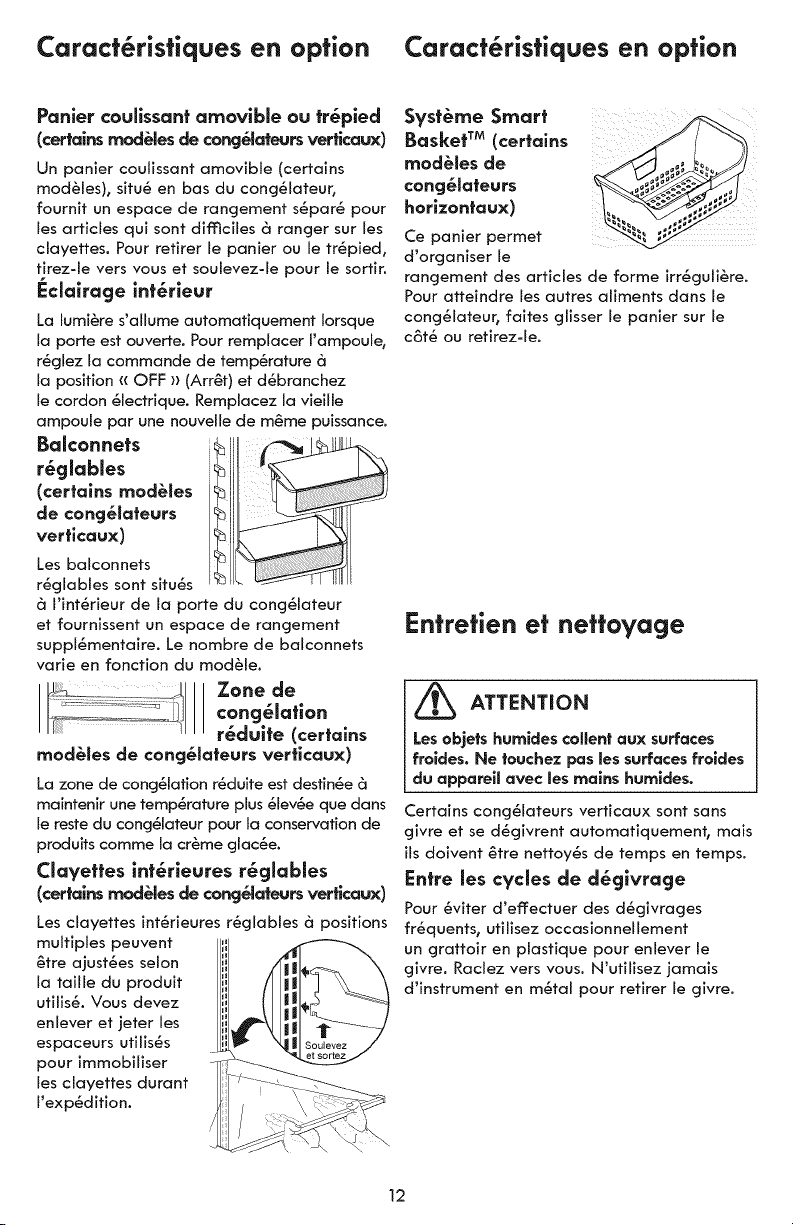 Caractéristiques en option

Panier coulissant amovible ou trépied
(certains modèles de congélateurs verticaux)

Un panier coulissant amovible (certains modèles), situé en bas du congélateur, fournit un espace de rangement séparé pour les articles qui sont difficiles à ranger sur les clayettes. Pour retirer le panier ou le trépied, tirez-le vers vous et soulevez-le pour le sortir.

Éclairage intérieur

La lumière s'allume automatiquement lorsque la porte est ouverte. Pour remplacer l'ampoule, réglez la commande de température à la position « OFF » (Arrêt) et débranchez le cordon électrique. Remplacez la vieille ampoule par une nouvelle de même puissance.

Balconnets réglables (certains modèles de congélateurs verticaux)

Les balconnets réglables sont situés à l'intérieur de la porte du congélateur et fournissent un espace de rangement supplémentaire. Le nombre de balconnets varie en fonction du modèle.

Zone de congélation réduite (certains modèles de congélateurs verticaux)

La zone de congélation réduite est destinée à maintenir une température plus élevée que dans le reste du congélateur pour la conservation de produits comme la crème glacée.

Clayettes intérieures réglables
(certains modèles de congélateurs verticaux)

Les clayettes intérieures réglables à positions multiples peuvent être ajustées selon la taille du produit utilisé. Vous devez enlever et jeter les espaceurs utilisés pour immobiliser les clayettes durant l'expédition.

Soulevez et sortez

Caractéristiques en option

Système Smart Basket™ (certains modèles de congélateurs horizontaux)

Ce panier permet d'organiser le rangement des articles de forme irrégulière. Pour atteindre les autres aliments dans le congélateur, faites glisser le panier sur le côté ou retirez-le.

Entretien et nettoyage

ATTENTION

Les objets humides collent aux surfaces froides. Ne touchez pas les surfaces froides du appareil avec les mains humides.

Certains congélateurs verticaux sont sans givre et se dégivrent automatiquement, mais ils doivent être nettoyés de temps en temps.

Entre les cycles de dégivrage

Pour éviter d'effectuer des dégivrages fréquents, utilisez occasionnellement un grattoir en plastique pour enlever le givre. Raclez vers vous. N'utilisez jamais d'instrument en métal pour retirer le givre.

12